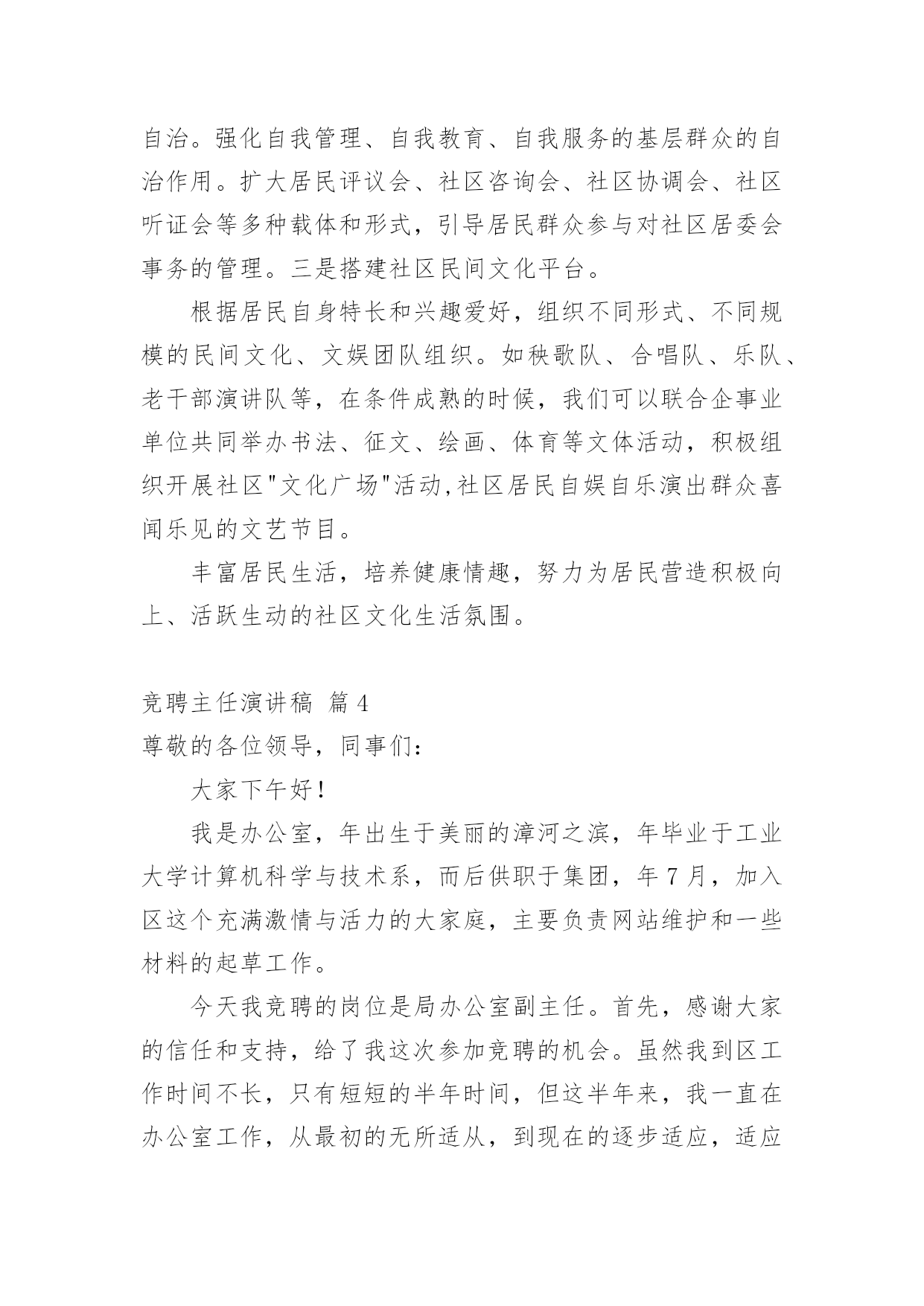 自治。强化自我管理、自我教育、自我服务的基层群众的自治作用。扩大居民评议会、社区咨询会、社区协调会、社区听证会等多种载体和形式，引导居民群众参与对社区居委会事务的管理。三是搭建社区民间文化平台。

根据居民自身特长和兴趣爱好，组织不同形式、不同规模的民间文化、文娱团队组织。如秧歌队、合唱队、乐队、老干部演讲队等，在条件成熟的时候，我们可以联合企事业单位共同举办书法、征文、绘画、体育等文体活动，积极组织开展社区"文化广场"活动,社区居民自娱自乐演出群众喜闻乐见的文艺节目。

丰富居民生活，培养健康情趣，努力为居民营造积极向上、活跃生动的社区文化生活氛围。

竞聘主任演讲稿 篇4

尊敬的各位领导，同事们：

大家下午好！

我是办公室，年出生于美丽的漳河之滨，年毕业于工业大学计算机科学与技术系，而后供职于集团，年7月，加入区这个充满激情与活力的大家庭，主要负责网站维护和一些材料的起草工作。

今天我竞聘的岗位是局办公室副主任。首先，感谢大家的信任和支持，给了我这次参加竞聘的机会。虽然我到区工作时间不长，只有短短的半年时间，但这半年来，我一直在办公室工作，从最初的无所适从，到现在的逐步适应，适应